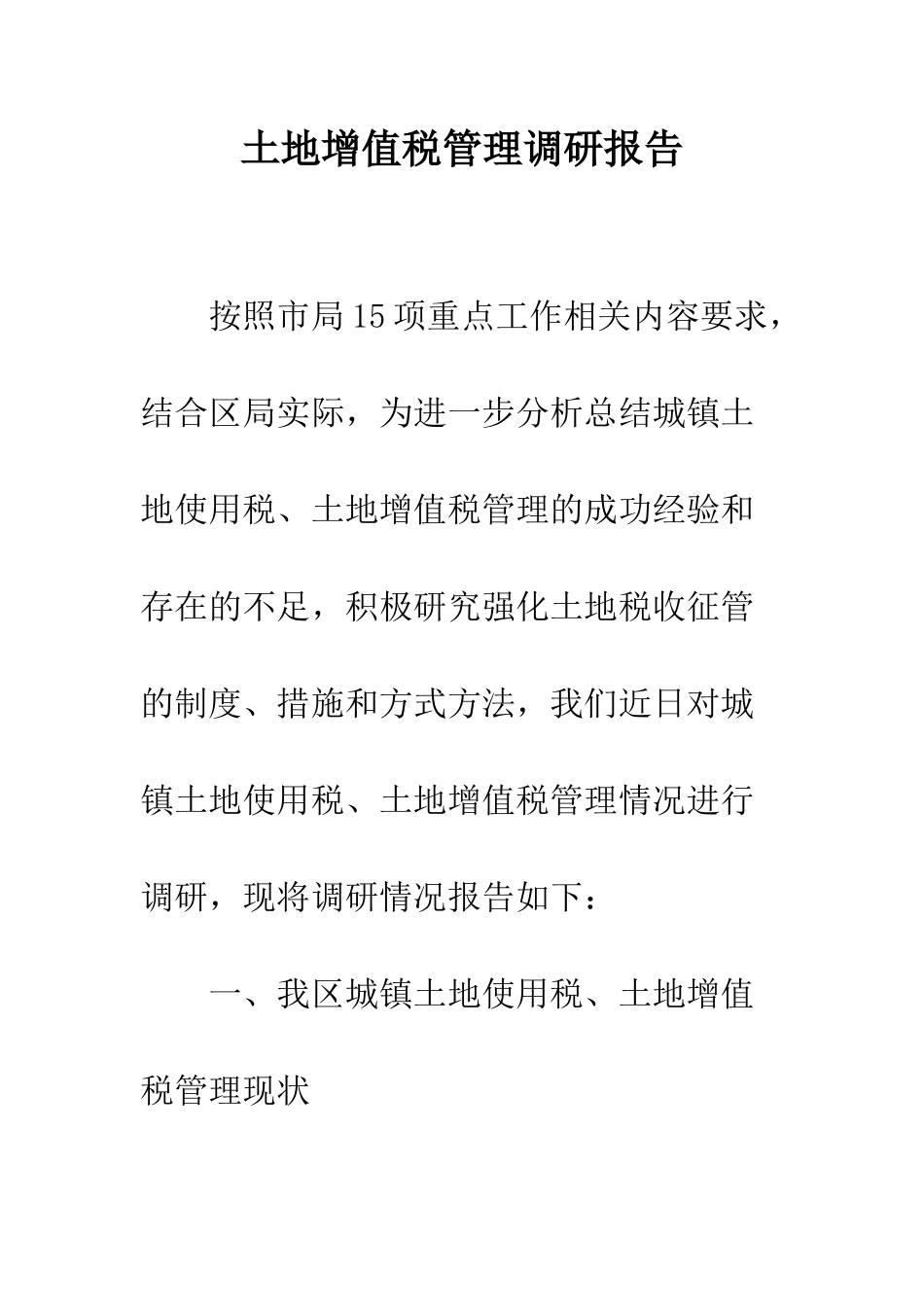 土地增值税管理调研报告

按照市局15项重点工作相关内容要求，结合区局实际，为进一步分析总结城镇土地使用税、土地增值税管理的成功经验和存在的不足，积极研究强化土地税收征管的制度、措施和方式方法，我们近日对城镇土地使用税、土地增值税管理情况进行调研，现将调研情况报告如下：

一、我区城镇土地使用税、土地增值税管理现状